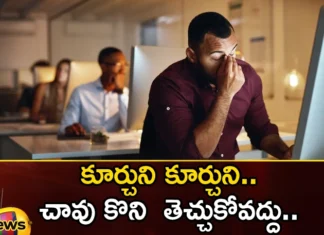 కూర్చుని కూర్చుని..
చావు కొని తెచ్చుకోవద్దు..

ews